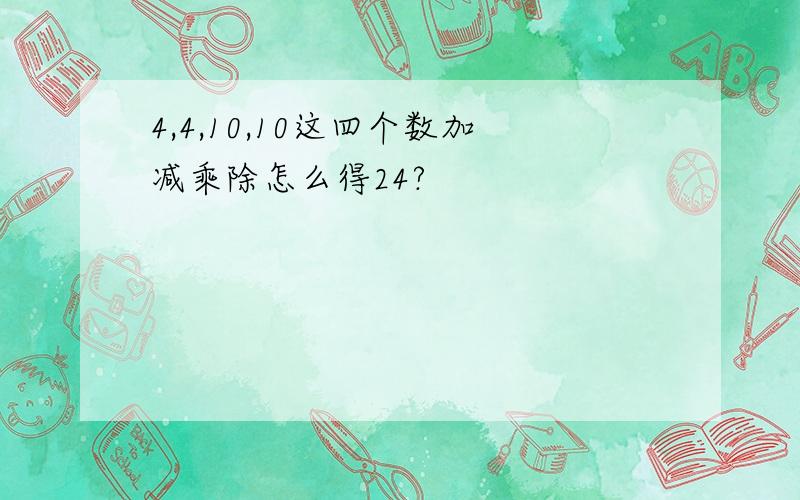 4,4,10,10这四个数加减乘除怎么得24?

ABC

Back to School